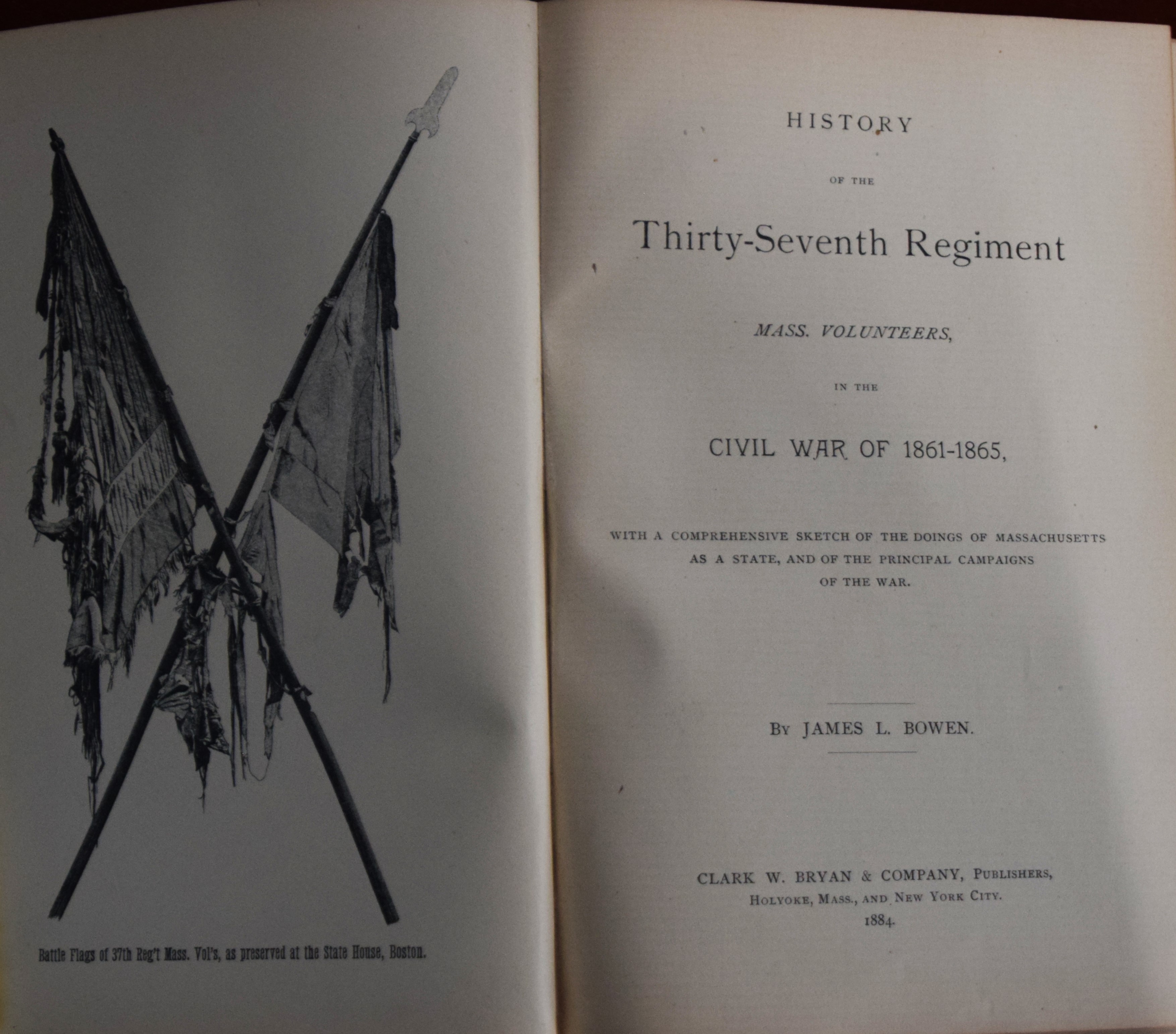 Battle Flags of 37th Reg't Mass. Vol's, as preserved at the State House, Boston.

HISTORY

OF THE

Thirty-Seventh Regiment

MASS. VOLUNTEERS,

IN THE

CIVIL WAR OF 1861-1865,

WITH A COMPREHENSIVE SKETCH OF THE DOINGS OF MASSACHUSETTS AS A STATE, AND OF THE PRINCIPAL CAMPAIGNS OF THE WAR.

BY JAMES L. BOWEN.

CLARK W. BRYAN & COMPANY, PUBLISHERS,
HOLYOKE, MASS., AND NEW YORK CITY.
1884.